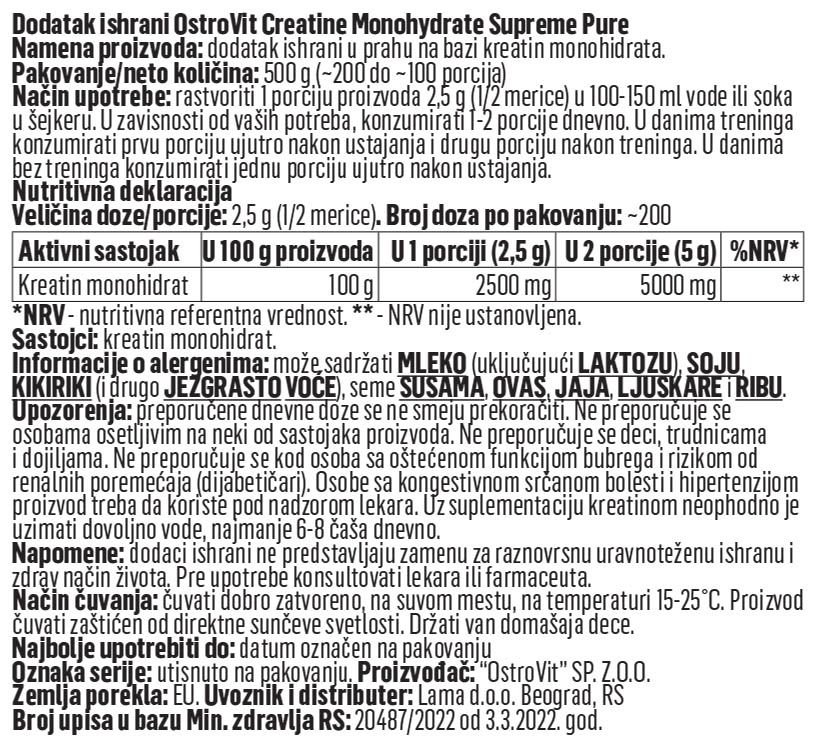 Dodatak ishrani OstroVit Creatine Monohydrate Supreme Pure
Namena proizvoda: dodatak ishrani u prahu na bazi kreatin monohidrata.
Pakovanje/neto količina: 500 g (~200 do ~100 porcija)
Način upotrebe: rastvoriti 1 porciju proizvoda 2,5 g (1/2 merice) u 100-150 ml vode ili soka u šejkeru. U zavisnosti od vaših potreba, konzumirati 1-2 porcije dnevno. U danima treninga konzumirati prvu porciju ujutro nakon ustajanja i drugu porciju nakon treninga. U danima bez treninga konzumirati jednu porciju ujutro nakon ustajanja.
Nutritivna deklaracija
Veličina doze/porcije: 2,5 g (1/2 merice). Broj doza po pakovanju: ~200

| Aktivni sastojak | U 100 g proizvoda | U 1 porciji (2,5 g) | U 2 porcije (5 g) | %NRV* |
|---|---|---|---|---|
| Kreatin monohidrat | 100 g | 2500 mg | 5000 mg | ** |

*NRV - nutritivna referentna vrednost. ** - NRV nije ustanovljena.
Sastojci: kreatin monohidrat.
Informacije o alergenima: može sadržati MLEKO (uključujući LAKTOZU), SOJU, KIKIRIKI (i drugo JEZGRASTO VOĆE), seme SUSAMA, OVAS, JAJA, LJUSKARE i RIBU.
Upozorenja: preporučene dnevne doze se ne smeju prekoračiti. Ne preporučuje se osobama osetljivim na neki od sastojaka proizvoda. Ne preporučuje se deci, trudnicama i dojiljama. Ne preporučuje se kod osoba sa oštećenom funkcijom bubrega i rizikom od renalnih poremećaja (dijabetičari). Osobe sa kongestivnom srčanom bolesti i hipertenzijom proizvod treba da koriste pod nadzorom lekara. Uz suplementaciju kreatinom neophodno je uzimati dovoljno vode, najmanje 6-8 čaša dnevno.
Napomene: dodaci ishrani ne predstavljaju zamenu za raznovrsnu uravnoteženu ishranu i zdrav način života. Pre upotrebe konsultovati lekara ili farmaceuta.
Način čuvanja: čuvati dobro zatvoreno, na suvom mestu, na temperaturi 15-25°C. Proizvod čuvati zaštićen od direktne sunčeve svetlosti. Držati van domašaja dece.
Najbolje upotrebiti do: datum označen na pakovanju
Oznaka serije: utisnuto na pakovanju. Proizvođač: "OstroVit" SP. Z.O.O.
Zemlja porekla: EU. Uvoznik i distributer: Lama d.o.o. Beograd, RS
Broj upisa u bazu Min. zdravlja RS: 20487/2022 od 3.3.2022. god.